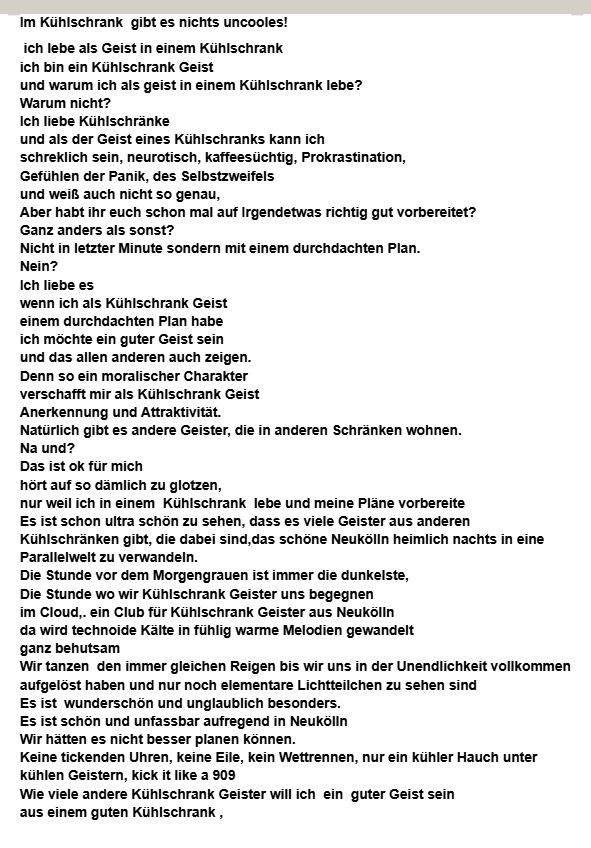 Im Kühlschrank gibt es nichts uncooles!

ich lebe als Geist in einem Kühlschrank
ich bin ein Kühlschrank Geist
und warum ich als geist in einem Kühlschrank lebe?
Warum nicht?
Ich liebe Kühlschränke
und als der Geist eines Kühlschranks kann ich
schreklich sein, neurotisch, kaffeesüchtig, Prokrastination,
Gefühlen der Panik, des Selbstzweifels
und weiß auch nicht so genau,
Aber habt ihr euch schon mal auf Irgendetwas richtig gut vorbereitet?
Ganz anders als sonst?
Nicht in letzter Minute sondern mit einem durchdachten Plan.
Nein?
Ich liebe es
wenn ich als Kühlschrank Geist
einem durchdachten Plan habe
ich möchte ein guter Geist sein
und das allen anderen auch zeigen.
Denn so ein moralischer Charakter
verschafft mir als Kühlschrank Geist
Anerkennung und Attraktivität.
Natürlich gibt es andere Geister, die in anderen Schränken wohnen.
Na und?
Das ist ok für mich
hört auf so dämlich zu glotzen,
nur weil ich in einem Kühlschrank lebe und meine Pläne vorbereite
Es ist schon ultra schön zu sehen, dass es viele Geister aus anderen Kühlschränken gibt, die dabei sind,das schöne Neukölln heimlich nachts in eine Parallelwelt zu verwandeln.
Die Stunde vor dem Morgengrauen ist immer die dunkelste,
Die Stunde wo wir Kühlschrank Geister uns begegnen
im Cloud,. ein Club für Kühlschrank Geister aus Neukölln
da wird technoide Kälte in fühlig warme Melodien gewandelt
ganz behutsam
Wir tanzen den immer gleichen Reigen bis wir uns in der Unendlichkeit vollkommen aufgelöst haben und nur noch elementare Lichtteilchen zu sehen sind
Es ist wunderschön und unglaublich besonders.
Es ist schön und unfassbar aufregend in Neukölln
Wir hätten es nicht besser planen können.
Keine tickenden Uhren, keine Eile, kein Wettrennen, nur ein kühler Hauch unter kühlen Geistern, kick it like a 909
Wie viele andere Kühlschrank Geister will ich ein guter Geist sein
aus einem guten Kühlschrank ,